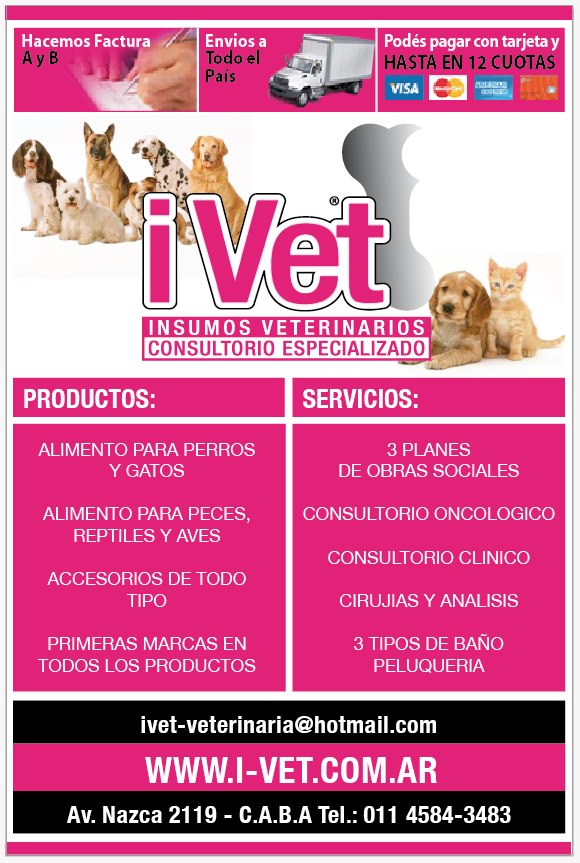 Hacemos Factura A y B

Envios a Todo el País

Podés pagar con tarjeta y HASTA EN 12 CUOTAS

VISA

iVet®

INSUMOS VETERINARIOS
CONSULTORIO ESPECIALIZADO

PRODUCTOS:

ALIMENTO PARA PERROS Y GATOS

ALIMENTO PARA PECES, REPTILES Y AVES

ACCESORIOS DE TODO TIPO

PRIMERAS MARCAS EN TODOS LOS PRODUCTOS

SERVICIOS:

3 PLANES DE OBRAS SOCIALES

CONSULTORIO ONCOLOGICO

CONSULTORIO CLINICO

CIRUJIAS Y ANALISIS

3 TIPOS DE BAÑO PELUQUERIA

ivet-veterinaria@hotmail.com

WWW.I-VET.COM.AR

Av. Nazca 2119 - C.A.B.A Tel.: 011 4584-3483